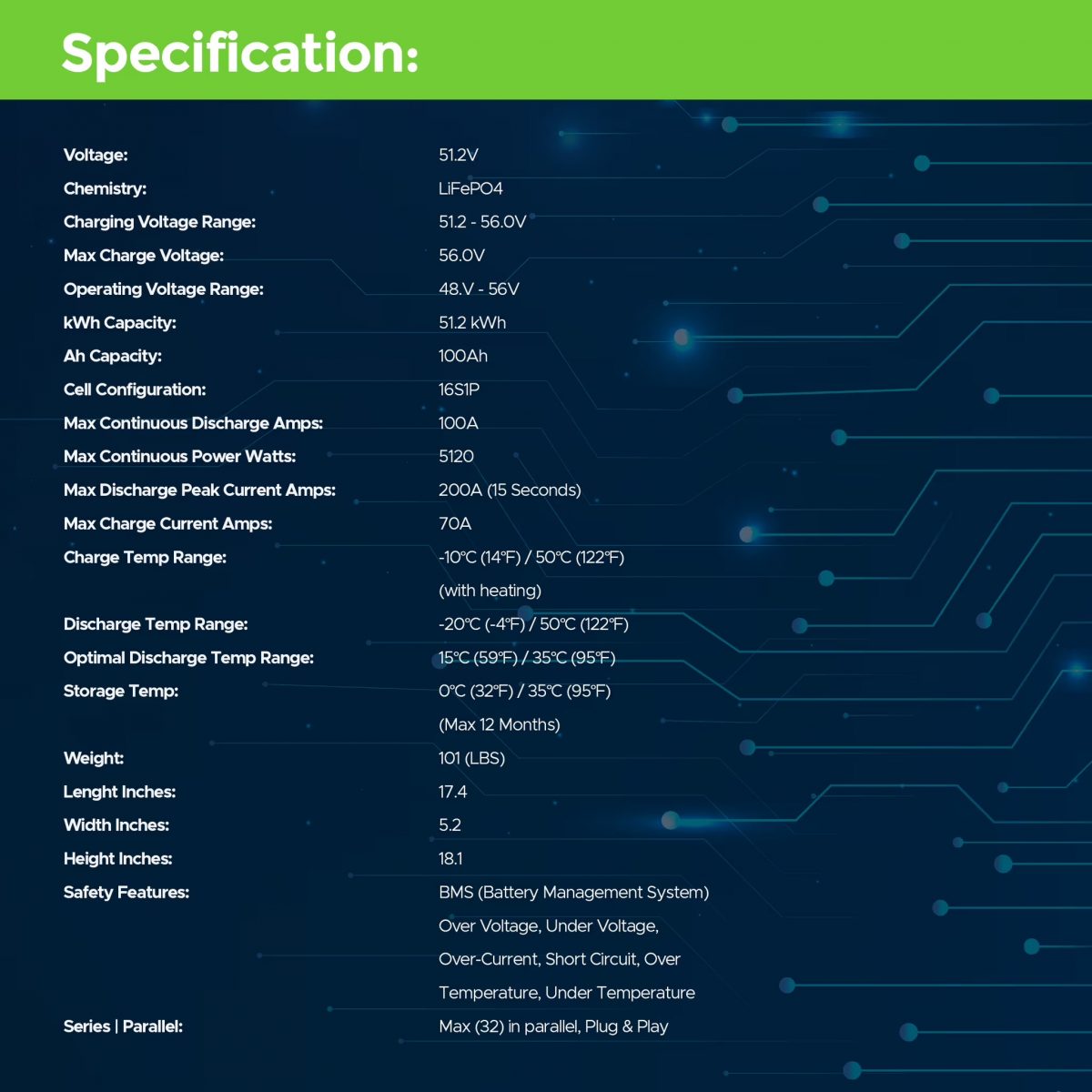 Specification:

| | |
|---|---|
| Voltage: | 51.2V |
| Chemistry: | LiFePO4 |
| Charging Voltage Range: | 51.2 - 56.0V |
| Max Charge Voltage: | 56.0V |
| Operating Voltage Range: | 48.V - 56V |
| kWh Capacity: | 51.2 kWh |
| Ah Capacity: | 100Ah |
| Cell Configuration: | 16S1P |
| Max Continuous Discharge Amps: | 100A |
| Max Continuous Power Watts: | 5120 |
| Max Discharge Peak Current Amps: | 200A (15 Seconds) |
| Max Charge Current Amps: | 70A |
| Charge Temp Range: | -10°C (14°F) / 50°C (122°F) (with heating) |
| Discharge Temp Range: | -20°C (-4°F) / 50°C (122°F) |
| Optimal Discharge Temp Range: | 15°C (59°F) / 35°C (95°F) |
| Storage Temp: | 0°C (32°F) / 35°C (95°F) (Max 12 Months) |
| Weight: | 101 (LBS) |
| Lenght Inches: | 17.4 |
| Width Inches: | 5.2 |
| Height Inches: | 18.1 |
| Safety Features: | BMS (Battery Management System) Over Voltage, Under Voltage, Over-Current, Short Circuit, Over Temperature, Under Temperature |
| Series \| Parallel: | Max (32) in parallel, Plug & Play |